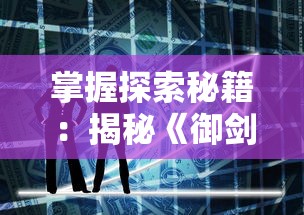 掌握探索秘籍：揭秘《御剑